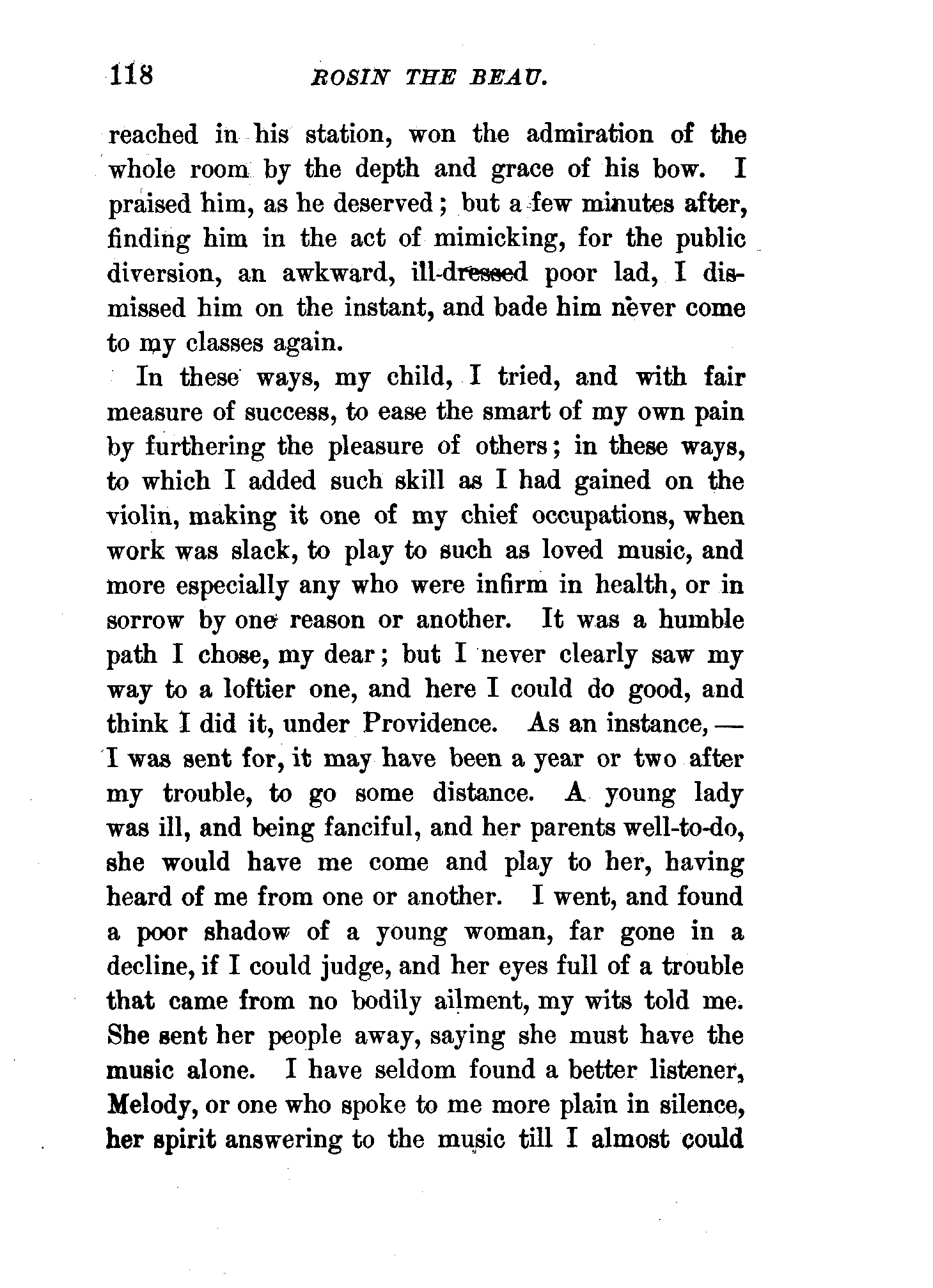 118 ROSIN THE BEAU.

reached in his station, won the admiration of the whole room by the depth and grace of his bow. I praised him, as he deserved; but a few minutes after, finding him in the act of mimicking, for the public diversion, an awkward, ill-dressed poor lad, I dismissed him on the instant, and bade him never come to my classes again.

In these ways, my child, I tried, and with fair measure of success, to ease the smart of my own pain by furthering the pleasure of others; in these ways, to which I added such skill as I had gained on the violin, making it one of my chief occupations, when work was slack, to play to such as loved music, and more especially any who were infirm in health, or in sorrow by one reason or another. It was a humble path I chose, my dear; but I never clearly saw my way to a loftier one, and here I could do good, and think I did it, under Providence. As an instance,— I was sent for, it may have been a year or two after my trouble, to go some distance. A young lady was ill, and being fanciful, and her parents well-to-do, she would have me come and play to her, having heard of me from one or another. I went, and found a poor shadow of a young woman, far gone in a decline, if I could judge, and her eyes full of a trouble that came from no bodily ailment, my wits told me. She sent her people away, saying she must have the music alone. I have seldom found a better listener, Melody, or one who spoke to me more plain in silence, her spirit answering to the music till I almost could